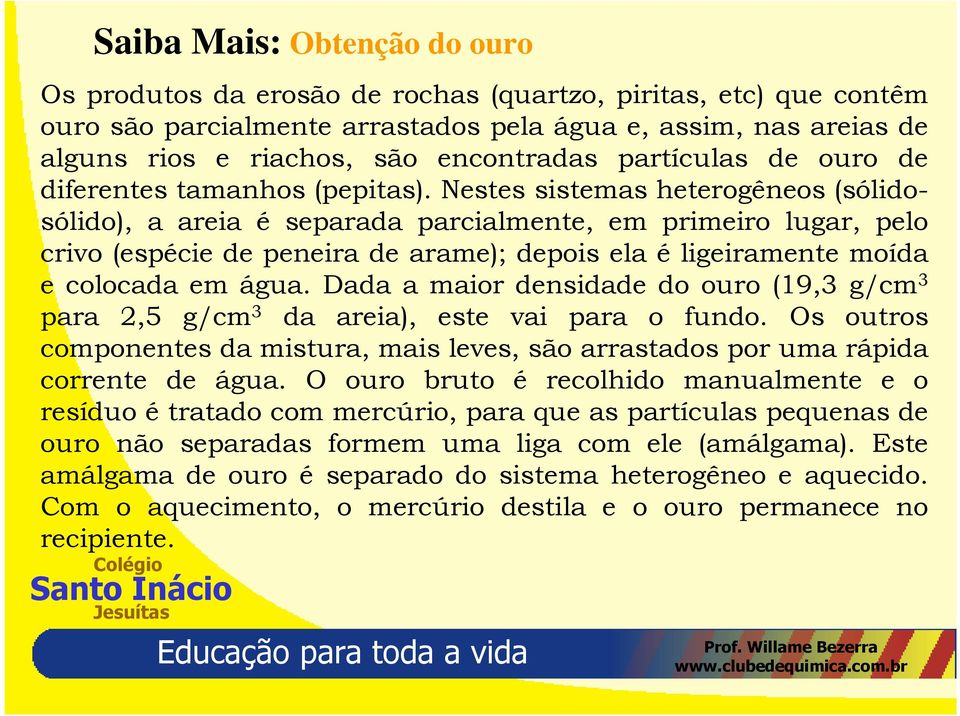 Saiba Mais: Obtenção do ouro

Os produtos da erosão de rochas (quartzo, piritas, etc) que contêm ouro são parcialmente arrastados pela água e, assim, nas areias de alguns rios e riachos, são encontradas partículas de ouro de diferentes tamanhos (pepitas). Nestes sistemas heterogêneos (sólido-sólido), a areia é separada parcialmente, em primeiro lugar, pelo crivo (espécie de peneira de arame); depois ela é ligeiramente moída e colocada em água. Dada a maior densidade do ouro (19,3 g/cm$^3$ para 2,5 g/cm$^3$ da areia), este vai para o fundo. Os outros componentes da mistura, mais leves, são arrastados por uma rápida corrente de água. O ouro bruto é recolhido manualmente e o resíduo é tratado com mercúrio, para que as partículas pequenas de ouro não separadas formem uma liga com ele (amálgama). Este amálgama de ouro é separado do sistema heterogêneo e aquecido. Com o aquecimento, o mercúrio destila e o ouro permanece no recipiente.

Colégio
Santo Inácio
Jesuítas

Educação para toda a vida

Prof. Willame Bezerra
www.clubedequimica.com.br